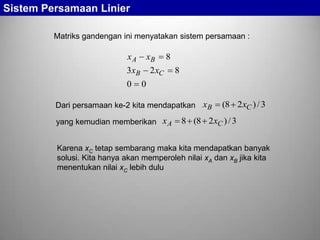 Sistem Persamaan Linier

Matriks gandengan ini menyatakan sistem persamaan :

$x_A - x_B = 8$
$3x_B - 2x_C = 8$
$0 = 0$

Dari persamaan ke-2 kita mendapatkan $x_B = (8 + 2x_C)/3$

yang kemudian memberikan $x_A = 8 + (8 + 2x_C)/3$

Karena $x_C$ tetap sembarang maka kita mendapatkan banyak solusi. Kita hanya akan memperoleh nilai $x_A$ dan $x_B$ jika kita menentukan nilai $x_C$ lebih dulu